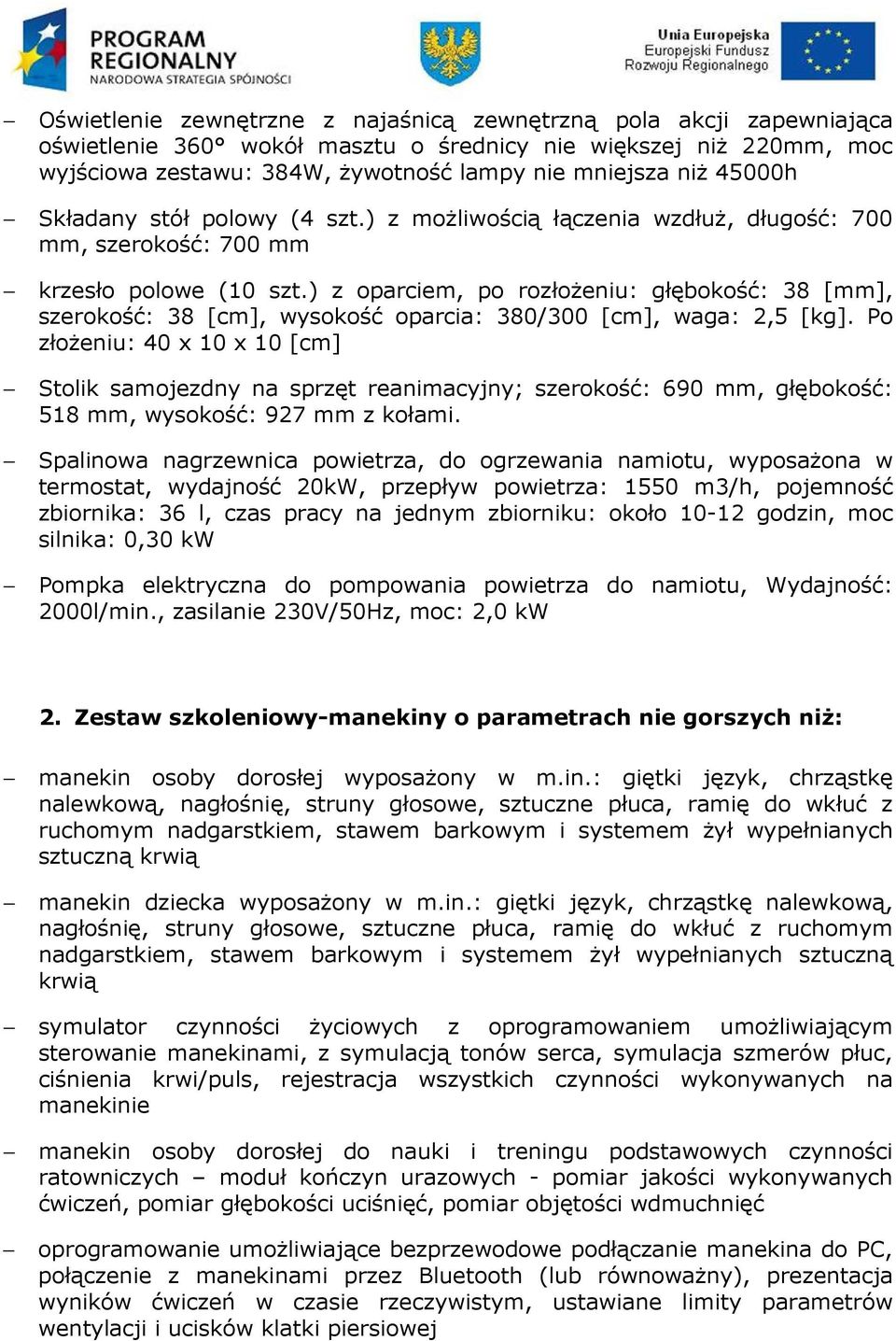 PROGRAM REGIONALNY
NARODOWA STRATEGIA SPÓJNOŚCI

Unia Europejska
Europejski Fundusz
Rozwoju Regionalnego

– Oświetlenie zewnętrzne z najaśnicą zewnętrzną pola akcji zapewniająca oświetlenie 360° wokół masztu o średnicy nie większej niż 220mm, moc wyjściowa zestawu: 384W, żywotność lampy nie mniejsza niż 45000h

– Składany stół polowy (4 szt.) z możliwością łączenia wzdłuż, długość: 700 mm, szerokość: 700 mm

– krzesło polowe (10 szt.) z oparciem, po rozłożeniu: głębokość: 38 [mm], szerokość: 38 [cm], wysokość oparcia: 380/300 [cm], waga: 2,5 [kg]. Po złożeniu: 40 x 10 x 10 [cm]

– Stolik samojezdny na sprzęt reanimacyjny; szerokość: 690 mm, głębokość: 518 mm, wysokość: 927 mm z kołami.

– Spalinowa nagrzewnica powietrza, do ogrzewania namiotu, wyposażona w termostat, wydajność 20kW, przepływ powietrza: 1550 m3/h, pojemność zbiornika: 36 l, czas pracy na jednym zbiorniku: około 10-12 godzin, moc silnika: 0,30 kW

– Pompka elektryczna do pompowania powietrza do namiotu, Wydajność: 2000l/min., zasilanie 230V/50Hz, moc: 2,0 kW

2. Zestaw szkoleniowy-manekiny o parametrach nie gorszych niż:

– manekin osoby dorosłej wyposażony w m.in.: giętki język, chrząstkę nalewkową, nagłośnię, struny głosowe, sztuczne płuca, ramię do wkłuć z ruchomym nadgarstkiem, stawem barkowym i systemem żył wypełnianych sztuczną krwią

– manekin dziecka wyposażony w m.in.: giętki język, chrząstkę nalewkową, nagłośnię, struny głosowe, sztuczne płuca, ramię do wkłuć z ruchomym nadgarstkiem, stawem barkowym i systemem żył wypełnianych sztuczną krwią

– symulator czynności życiowych z oprogramowaniem umożliwiającym sterowanie manekinami, z symulacją tonów serca, symulacja szmerów płuc, ciśnienia krwi/puls, rejestracja wszystkich czynności wykonywanych na manekinie

– manekin osoby dorosłej do nauki i treningu podstawowych czynności ratowniczych – moduł kończyn urazowych - pomiar jakości wykonywanych ćwiczeń, pomiar głębokości uciśnięć, pomiar objętości wdmuchnięć

– oprogramowanie umożliwiające bezprzewodowe podłączanie manekina do PC, połączenie z manekinami przez Bluetooth (lub równoważny), prezentacja wyników ćwiczeń w czasie rzeczywistym, ustawiane limity parametrów wentylacji i ucisków klatki piersiowej